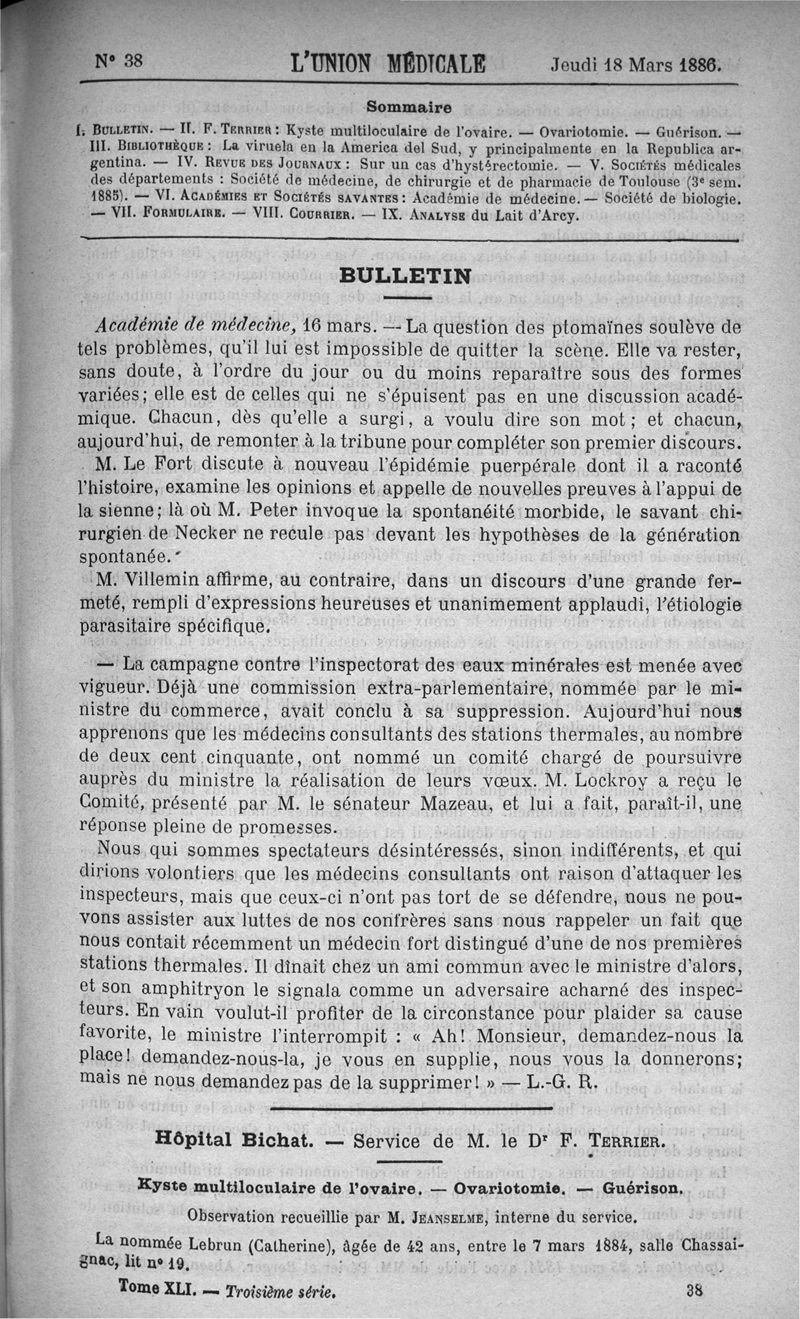 N° 38 L'UNION MÉDICALE Jeudi 18 Mars 1886.

Sommaire

I. BULLETIN. — II. F. TERRIER : Kyste multiloculaire de l'ovaire. — Ovariotomie. — Guérison. — III. BIBLIOTHÈQUE : La viruela en la America del Sud, y principalmente en la Republica argentina. — IV. REVUE DES JOURNAUX : Sur un cas d'hystérectomie. — V. SOCIÉTÉS médicales des départements : Société de médecine, de chirurgie et de pharmacie de Toulouse (3e sem. 1885). — VI. ACADÉMIES ET SOCIÉTÉS SAVANTES : Académie de médecine. — Société de biologie. — VII. FORMULAIRE. — VIII. COURRIER. — IX. ANALYSE du Lait d'Arcy.

BULLETIN

Académie de médecine, 16 mars. — La question des ptomaïnes soulève de tels problèmes, qu'il lui est impossible de quitter la scène. Elle va rester, sans doute, à l'ordre du jour ou du moins reparaître sous des formes variées; elle est de celles qui ne s'épuisent pas en une discussion académique. Chacun, dès qu'elle a surgi, a voulu dire son mot; et chacun, aujourd'hui, de remonter à la tribune pour compléter son premier discours.

M. Le Fort discute à nouveau l'épidémie puerpérale dont il a raconté l'histoire, examine les opinions et appelle de nouvelles preuves à l'appui de la sienne; là où M. Peter invoque la spontanéité morbide, le savant chirurgien de Necker ne recule pas devant les hypothèses de la génération spontanée.

M. Villemin affirme, au contraire, dans un discours d'une grande fermeté, rempli d'expressions heureuses et unanimement applaudi, l'étiologie parasitaire spécifique.

— La campagne contre l'inspectorat des eaux minérales est menée avec vigueur. Déjà une commission extra-parlementaire, nommée par le ministre du commerce, avait conclu à sa suppression. Aujourd'hui nous apprenons que les médecins consultants des stations thermales, au nombre de deux cent cinquante, ont nommé un comité chargé de poursuivre auprès du ministre la réalisation de leurs vœux. M. Lockroy a reçu le Comité, présenté par M. le sénateur Mazeau, et lui a fait, paraît-il, une réponse pleine de promesses.

Nous qui sommes spectateurs désintéressés, sinon indifférents, et qui dirions volontiers que les médecins consultants ont raison d'attaquer les inspecteurs, mais que ceux-ci n'ont pas tort de se défendre, nous ne pouvons assister aux luttes de nos confrères sans nous rappeler un fait que nous contait récemment un médecin fort distingué d'une de nos premières stations thermales. Il dînait chez un ami commun avec le ministre d'alors, et son amphitryon le signala comme un adversaire acharné des inspecteurs. En vain voulut-il profiter de la circonstance pour plaider sa cause favorite, le ministre l'interrompit : « Ah! Monsieur, demandez-nous la place! demandez-nous-la, je vous en supplie, nous vous la donnerons; mais ne nous demandez pas de la supprimer! » — L.-G. R.

Hôpital Bichat. — Service de M. le Dr F. TERRIER.

Kyste multiloculaire de l'ovaire. — Ovariotomie. — Guérison.

Observation recueillie par M. JEANSELME, interne du service.

La nommée Lebrun (Catherine), âgée de 42 ans, entre le 7 mars 1884, salle Chassaignac, lit n° 19.

Tome XLI. — Troisième série. 38